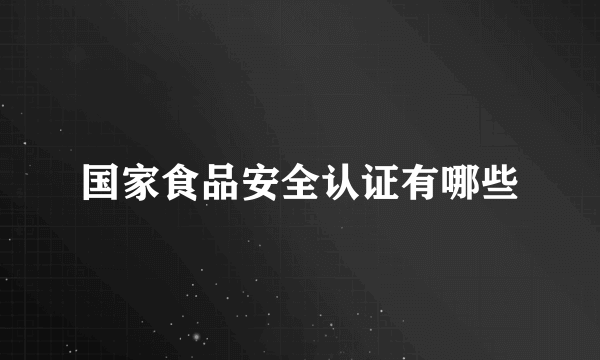 国家食品安全认证有哪些